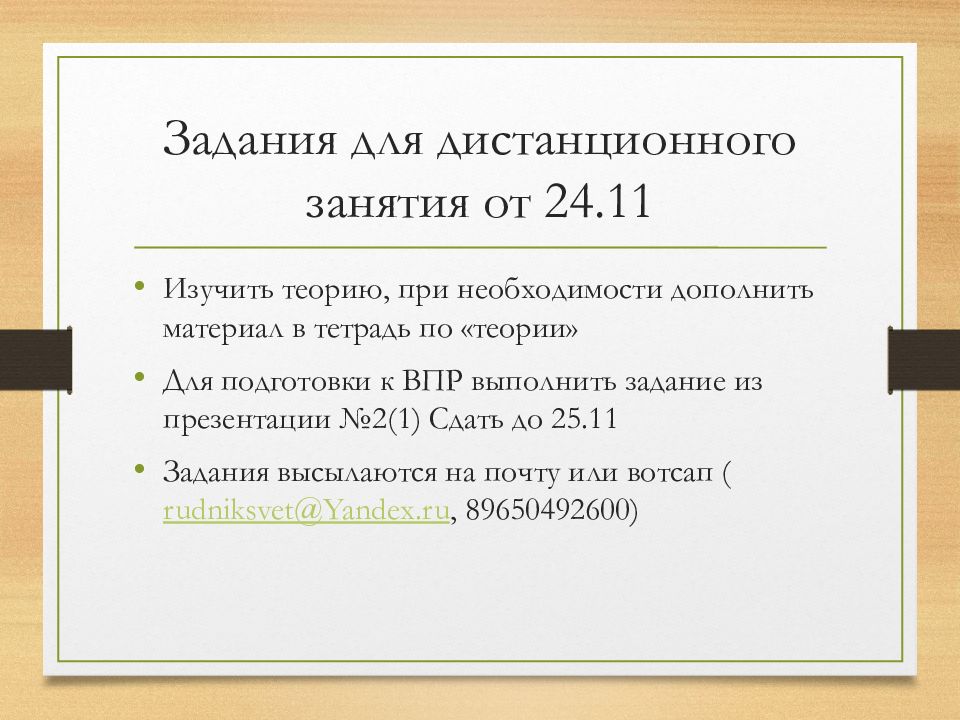 Задания для дистанционного занятия от 24.11

• Изучить теорию, при необходимости дополнить материал в тетрадь по «теории»
• Для подготовки к ВПР выполнить задание из презентации №2(1) Сдать до 25.11
• Задания высылаются на почту или вотсап ( rudniksvet@Yandex.ru, 89650492600)